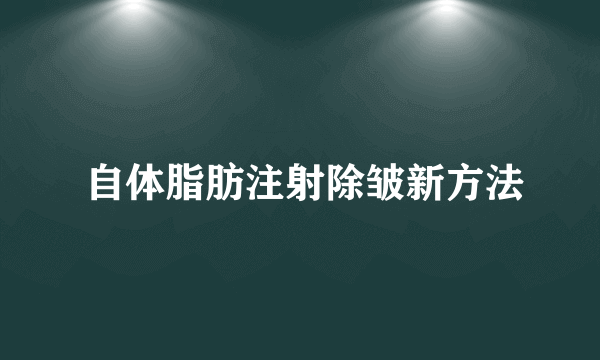 自体脂肪注射除皱新方法